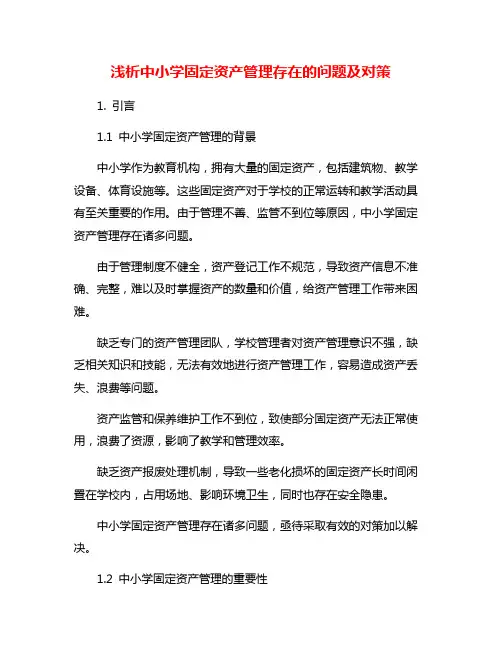 浅析中小学固定资产管理存在的问题及对策

1. 引言

1.1 中小学固定资产管理的背景

中小学作为教育机构，拥有大量的固定资产，包括建筑物、教学设备、体育设施等。这些固定资产对于学校的正常运转和教学活动具有至关重要的作用。由于管理不善、监管不到位等原因，中小学固定资产管理存在诸多问题。

由于管理制度不健全，资产登记工作不规范，导致资产信息不准确、完整，难以及时掌握资产的数量和价值，给资产管理工作带来困难。

缺乏专门的资产管理团队，学校管理者对资产管理意识不强，缺乏相关知识和技能，无法有效地进行资产管理工作，容易造成资产丢失、浪费等问题。

资产监管和保养维护工作不到位，致使部分固定资产无法正常使用，浪费了资源，影响了教学和管理效率。

缺乏资产报废处理机制，导致一些老化损坏的固定资产长时间闲置在学校内，占用场地、影响环境卫生，同时也存在安全隐患。

中小学固定资产管理存在诸多问题，亟待采取有效的对策加以解决。

1.2 中小学固定资产管理的重要性